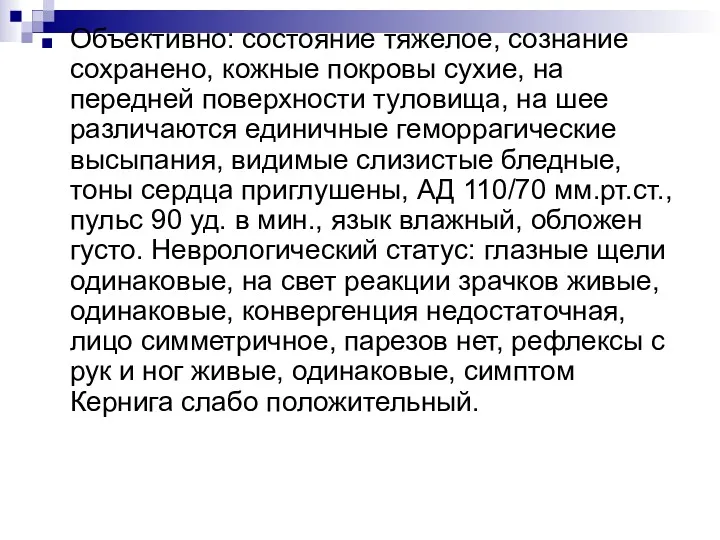 Объективно: состояние тяжелое, сознание сохранено, кожные покровы сухие, на передней поверхности туловища, на шее различаются единичные геморрагические высыпания, видимые слизистые бледные, тоны сердца приглушены, АД 110/70 мм.рт.ст., пульс 90 уд. в мин., язык влажный, обложен густо. Неврологический статус: глазные щели одинаковые, на свет реакции зрачков живые, одинаковые, конвергенция недостаточная, лицо симметричное, парезов нет, рефлексы с рук и ног живые, одинаковые, симптом Кернига слабо положительный.